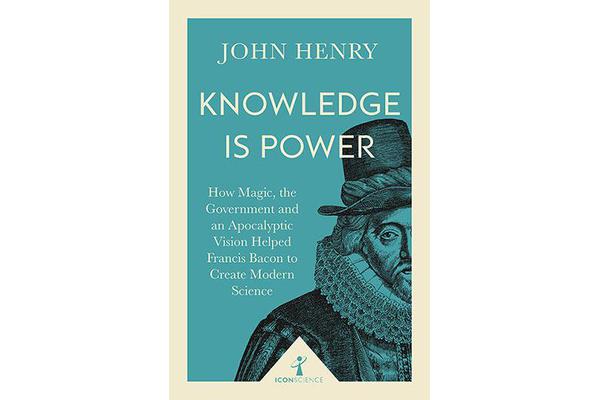 JOHN HENRY

KNOWLEDGE IS POWER

How Magic, the Government and an Apocalyptic Vision Helped Francis Bacon to Create Modern Science

ICONSCIENCE